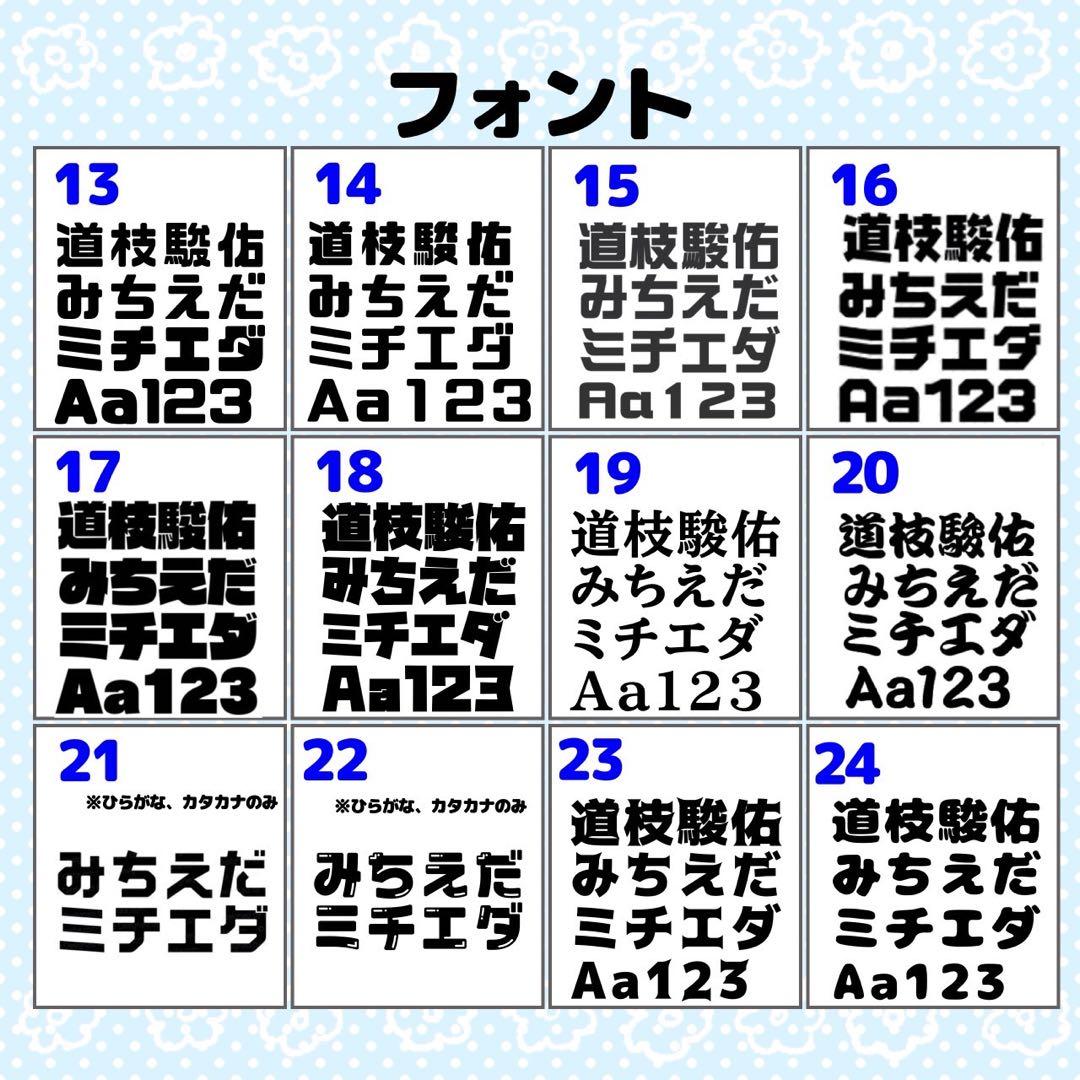 フォント

13
道枝駿佑
みちえだ
ミチエダ
Aa123

14
道枝駿佑
みちえだ
ミチエダ
Aa123

15
道枝駿佑
みちえだ
ミチエダ
Aa123

16
道枝駿佑
みちえだ
ミチエダ
Aa123

17
道枝駿佑
みちえだ
ミチエダ
Aa123

18
道枝駿佑
みちえだ
ミチエダ
Aa123

19
道枝駿佑
みちえだ
ミチエダ
Aa123

20
道枝駿佑
みちえだ
ミチエダ
Aa123

21
※ひらがな、カタカナのみ
みちえだ
ミチエダ

22
※ひらがな、カタカナのみ
みちえだ
ミチエダ

23
道枝駿佑
みちえだ
ミチエダ
Aa123

24
道枝駿佑
みちえだ
ミチエダ
Aa123